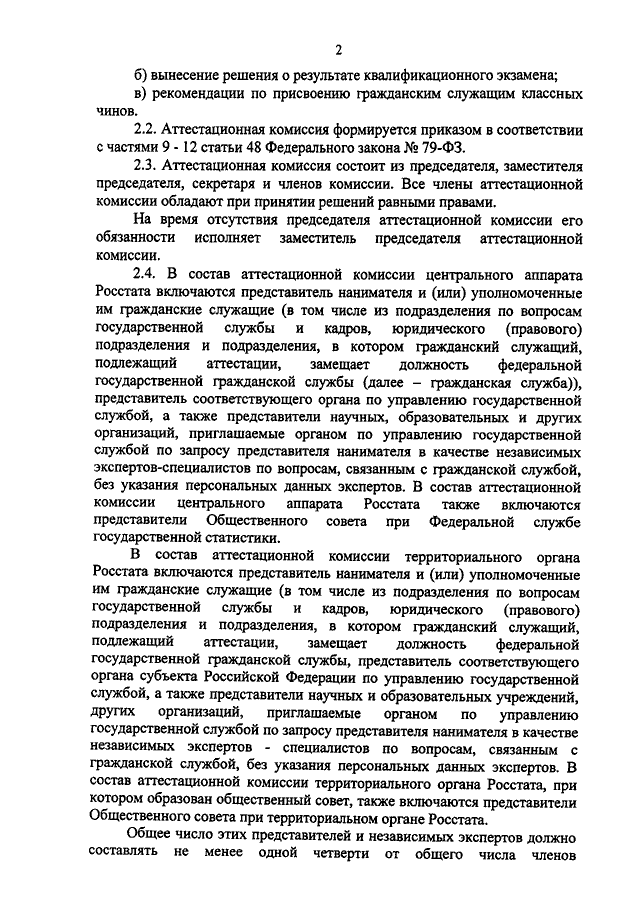 2

б) вынесение решения о результате квалификационного экзамена;

в) рекомендации по присвоению гражданским служащим классных чинов.

2.2. Аттестационная комиссия формируется приказом в соответствии с частями 9 - 12 статьи 48 Федерального закона № 79-ФЗ.

2.3. Аттестационная комиссия состоит из председателя, заместителя председателя, секретаря и членов комиссии. Все члены аттестационной комиссии обладают при принятии решений равными правами.

На время отсутствия председателя аттестационной комиссии его обязанности исполняет заместитель председателя аттестационной комиссии.

2.4. В состав аттестационной комиссии центрального аппарата Росстата включаются представитель нанимателя и (или) уполномоченные им гражданские служащие (в том числе из подразделения по вопросам государственной службы и кадров, юридического (правового) подразделения и подразделения, в котором гражданский служащий, подлежащий аттестации, замещает должность федеральной государственной гражданской службы (далее – гражданская служба)), представитель соответствующего органа по управлению государственной службой, а также представители научных, образовательных и других организаций, приглашаемые органом по управлению государственной службой по запросу представителя нанимателя в качестве независимых экспертов-специалистов по вопросам, связанным с гражданской службой, без указания персональных данных экспертов. В состав аттестационной комиссии центрального аппарата Росстата также включаются представители Общественного совета при Федеральной службе государственной статистики.

В состав аттестационной комиссии территориального органа Росстата включаются представитель нанимателя и (или) уполномоченные им гражданские служащие (в том числе из подразделения по вопросам государственной службы и кадров, юридического (правового) подразделения и подразделения, в котором гражданский служащий, подлежащий аттестации, замещает должность федеральной государственной гражданской службы, представитель соответствующего органа субъекта Российской Федерации по управлению государственной службой, а также представители научных и образовательных учреждений, других организаций, приглашаемые органом по управлению государственной службой по запросу представителя нанимателя в качестве независимых экспертов - специалистов по вопросам, связанным с гражданской службой, без указания персональных данных экспертов. В состав аттестационной комиссии территориального органа Росстата, при котором образован общественный совет, также включаются представители Общественного совета при территориальном органе Росстата.

Общее число этих представителей и независимых экспертов должно составлять не менее одной четверти от общего числа членов